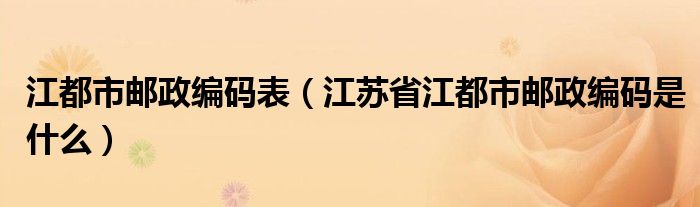 江都市邮政编码表（江苏省江都市邮政编码是什么）